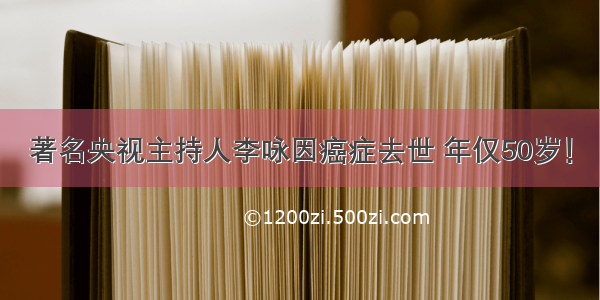 著名央视主持人李咏因癌症去世 年仅50岁!

©1200zi.500zi.com